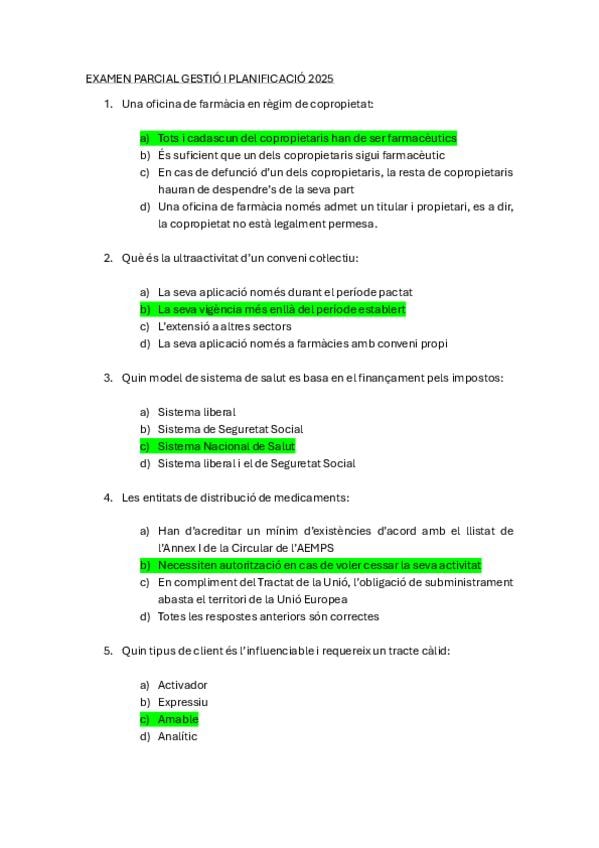 EXAMEN PARCIAL GESTIÓ I PLANIFICACIÓ 2025

1. Una oficina de farmàcia en règim de copropietat:

a) Tots i cadascun del copropietaris han de ser farmacèutics
b) És suficient que un dels copropietaris sigui farmacèutic
c) En cas de defunció d'un dels copropietaris, la resta de copropietaris hauran de despendre's de la seva part
d) Una oficina de farmàcia només admet un titular i propietari, es a dir, la copropietat no està legalment permesa.

2. Què és la ultraactivitat d'un conveni col·lectiu:

a) La seva aplicació només durant el període pactat
b) La seva vigència més enllà del període establert
c) L'extensió a altres sectors
d) La seva aplicació només a farmàcies amb conveni propi

3. Quin model de sistema de salut es basa en el finançament pels impostos:

a) Sistema liberal
b) Sistema de Seguretat Social
c) Sistema Nacional de Salut
d) Sistema liberal i el de Seguretat Social

4. Les entitats de distribució de medicaments:

a) Han d'acreditar un mínim d'existències d'acord amb el llistat de l'Annex I de la Circular de l'AEMPS
b) Necessiten autorització en cas de voler cessar la seva activitat
c) En compliment del Tractat de la Unió, l'obligació de subministrament abasta el territori de la Unió Europea
d) Totes les respostes anteriors són correctes

5. Quin tipus de client és l'influenciable i requereix un tracte càlid:

a) Activador
b) Expressiu
c) Amable
d) Analític